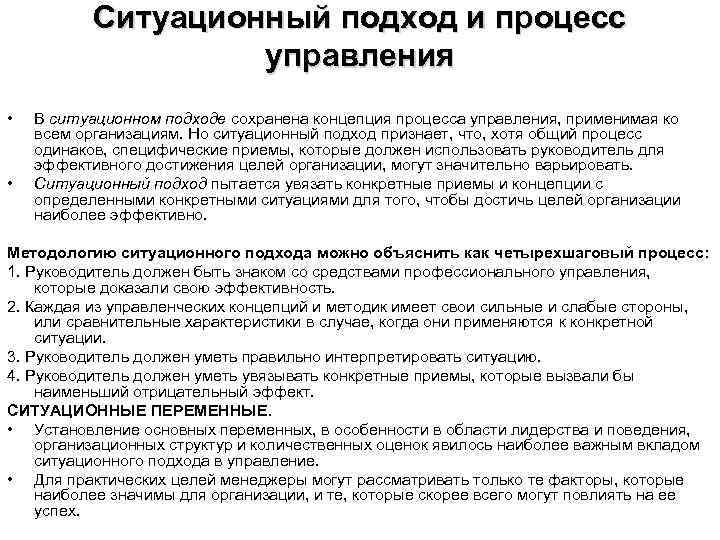 Ситуационный подход и процесс управления

• В ситуационном подходе сохранена концепция процесса управления, применимая ко всем организациям. Но ситуационный подход признает, что, хотя общий процесс одинаков, специфические приемы, которые должен использовать руководитель для эффективного достижения целей организации, могут значительно варьировать.
• Ситуационный подход пытается увязать конкретные приемы и концепции с определенными конкретными ситуациями для того, чтобы достичь целей организации наиболее эффективно.

Методологию ситуационного подхода можно объяснить как четырехшаговый процесс:
1. Руководитель должен быть знаком со средствами профессионального управления, которые доказали свою эффективность.
2. Каждая из управленческих концепций и методик имеет свои сильные и слабые стороны, или сравнительные характеристики в случае, когда они применяются к конкретной ситуации.
3. Руководитель должен уметь правильно интерпретировать ситуацию.
4. Руководитель должен уметь увязывать конкретные приемы, которые вызвали бы наименьший отрицательный эффект.
СИТУАЦИОННЫЕ ПЕРЕМЕННЫЕ.
• Установление основных переменных, в особенности в области лидерства и поведения, организационных структур и количественных оценок явилось наиболее важным вкладом ситуационного подхода в управление.
• Для практических целей менеджеры могут рассматривать только те факторы, которые наиболее значимы для организации, и те, которые скорее всего могут повлиять на ее успех.